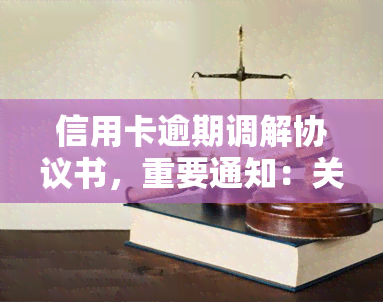 信用卡逾期调解协议书，重要通知：关